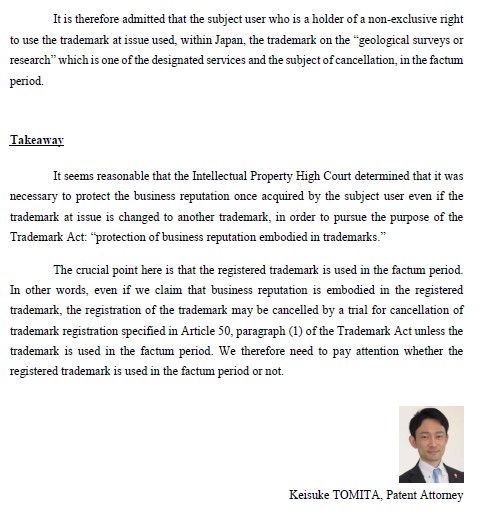 It is therefore admitted that the subject user who is a holder of a non-exclusive right to use the trademark at issue used, within Japan, the trademark on the “geological surveys or research” which is one of the designated services and the subject of cancellation, in the factum period.

Takeaway

It seems reasonable that the Intellectual Property High Court determined that it was necessary to protect the business reputation once acquired by the subject user even if the trademark at issue is changed to another trademark, in order to pursue the purpose of the Trademark Act: “protection of business reputation embodied in trademarks.”

The crucial point here is that the registered trademark is used in the factum period. In other words, even if we claim that business reputation is embodied in the registered trademark, the registration of the trademark may be cancelled by a trial for cancellation of trademark registration specified in Article 50, paragraph (1) of the Trademark Act unless the trademark is used in the factum period. We therefore need to pay attention whether the registered trademark is used in the factum period or not.

Keisuke TOMITA, Patent Attorney